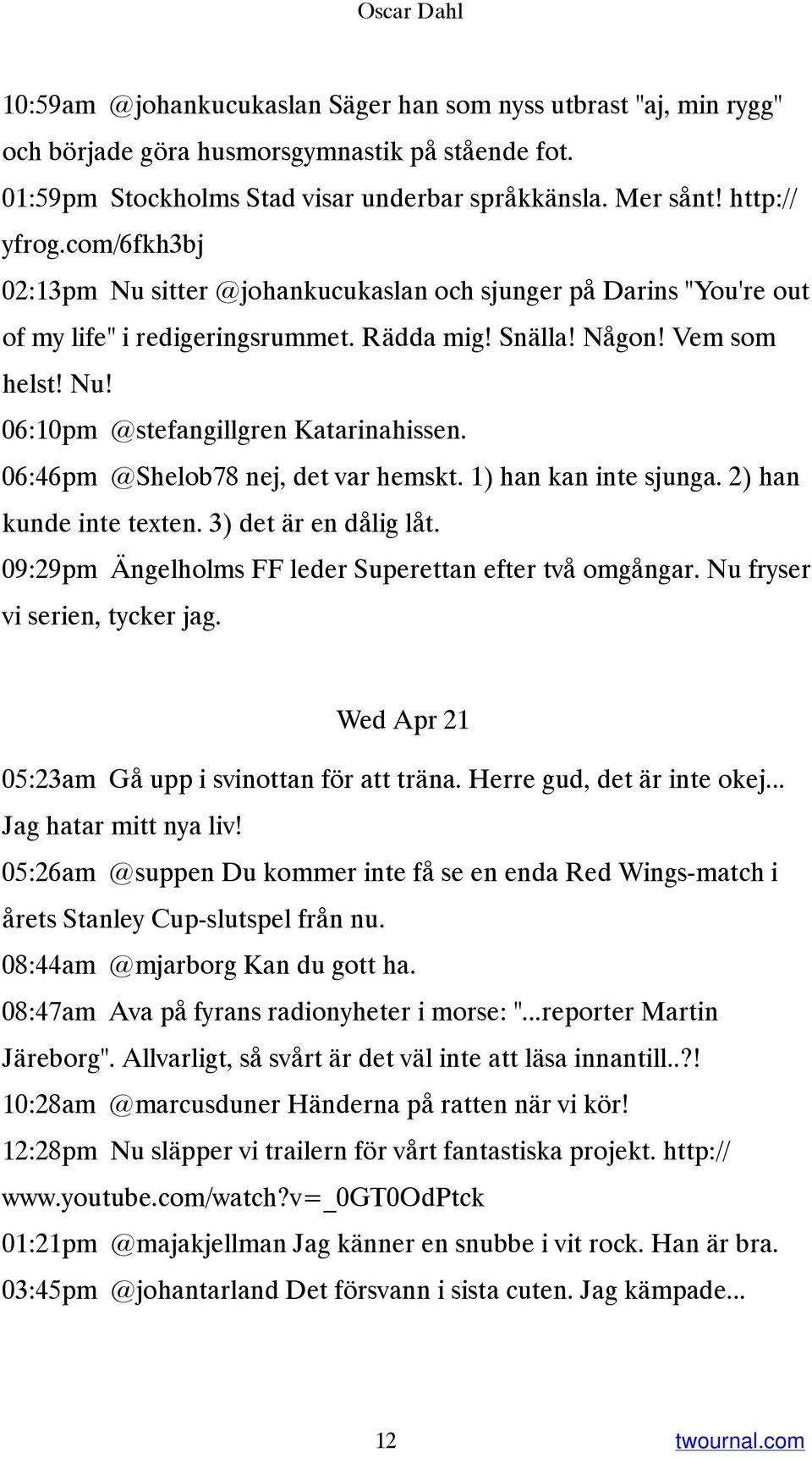 Oscar Dahl

10:59am @johankucukaslan Säger han som nyss utbrast "aj, min rygg" och började göra husmorsgymnastik på stående fot.
01:59pm Stockholms Stad visar underbar språkkänsla. Mer sånt! http://yfrog.com/6fkh3bj
02:13pm Nu sitter @johankucukaslan och sjunger på Darins "You're out of my life" i redigeringsrummet. Rädda mig! Snälla! Någon! Vem som helst! Nu!
06:10pm @stefangillgren Katarinahissen.
06:46pm @Shelob78 nej, det var hemskt. 1) han kan inte sjunga. 2) han kunde inte texten. 3) det är en dålig låt.
09:29pm Ängelholms FF leder Superettan efter två omgångar. Nu fryser vi serien, tycker jag.

Wed Apr 21

05:23am Gå upp i svinottan för att träna. Herre gud, det är inte okej... Jag hatar mitt nya liv!
05:26am @suppen Du kommer inte få se en enda Red Wings-match i årets Stanley Cup-slutspel från nu.
08:44am @mjarborg Kan du gott ha.
08:47am Ava på fyrans radionyheter i morse: "...reporter Martin Järeborg". Allvarligt, så svårt är det väl inte att läsa innantill..?!
10:28am @marcusduner Händerna på ratten när vi kör!
12:28pm Nu släpper vi trailern för vårt fantastiska projekt. http://www.youtube.com/watch?v=_0GT0OdPtck
01:21pm @majakjellman Jag känner en snubbe i vit rock. Han är bra.
03:45pm @johantarland Det försvann i sista cuten. Jag kämpade...

12

twournal.com